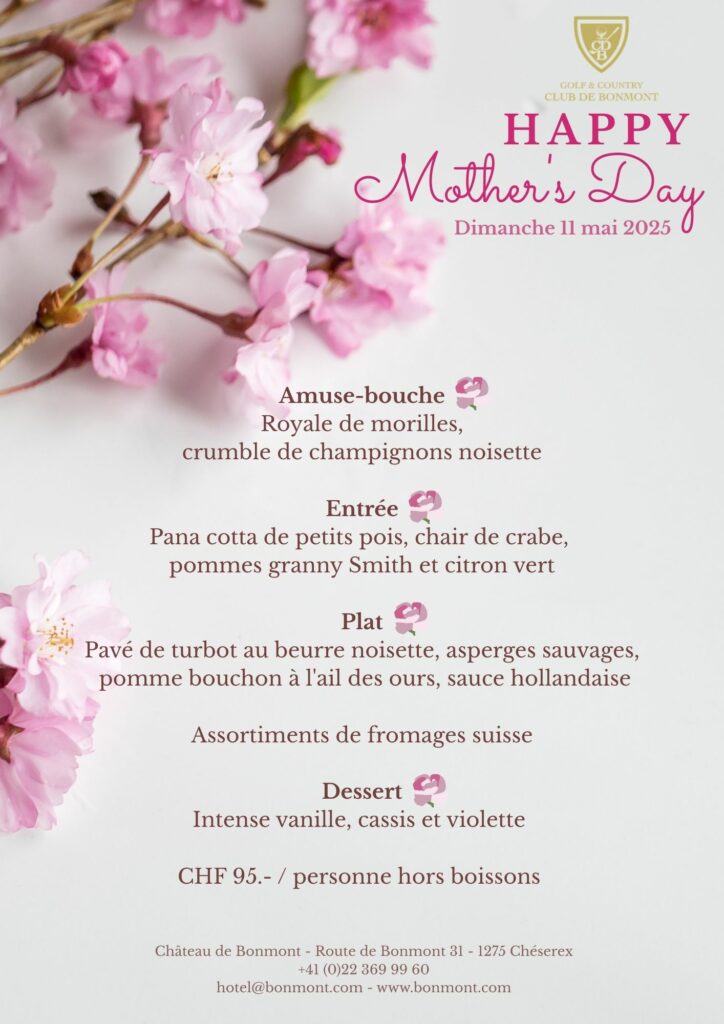 GOLF & COUNTRY
CLUB DE BONMONT

HAPPY
Mother's Day
Dimanche 11 mai 2025

Amuse-bouche
Royale de morilles,
crumble de champignons noisette

Entrée
Pana cotta de petits pois, chair de crabe,
pommes granny Smith et citron vert

Plat
Pavé de turbot au beurre noisette, asperges sauvages,
pomme bouchon à l'ail des ours, sauce hollandaise

Assortiments de fromages suisse

Dessert
Intense vanille, cassis et violette

CHF 95.- / personne hors boissons

Château de Bonmont - Route de Bonmont 31 - 1275 Chéserex
+41 (0)22 369 99 60
hotel@bonmont.com - www.bonmont.com